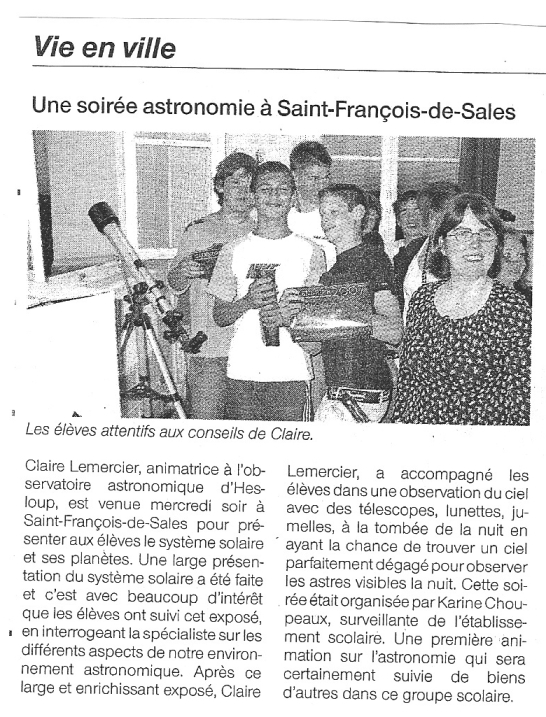 Vie en ville

Une soirée astronomie à Saint-François-de-Sales

Les élèves attentifs aux conseils de Claire.

Claire Lemercier, animatrice à l'observatoire astronomique d'Hesloup, est venue mercredi soir à Saint-François-de-Sales pour présenter aux élèves le système solaire et ses planètes. Une large présentation du système solaire a été faite et c'est avec beaucoup d'intérêt que les élèves ont suivi cet exposé, en interrogeant la spécialiste sur les différents aspects de notre environnement astronomique. Après ce large et enrichissant exposé, Claire Lemercier, a accompagné les élèves dans une observation du ciel avec des télescopes, lunettes, jumelles, à la tombée de la nuit en ayant la chance de trouver un ciel parfaitement dégagé pour observer les astres visibles la nuit. Cette soirée était organisée par Karine Choupeaux, surveillante de l'établissement scolaire. Une première animation sur l'astronomie qui sera certainement suivie de biens d'autres dans ce groupe scolaire.